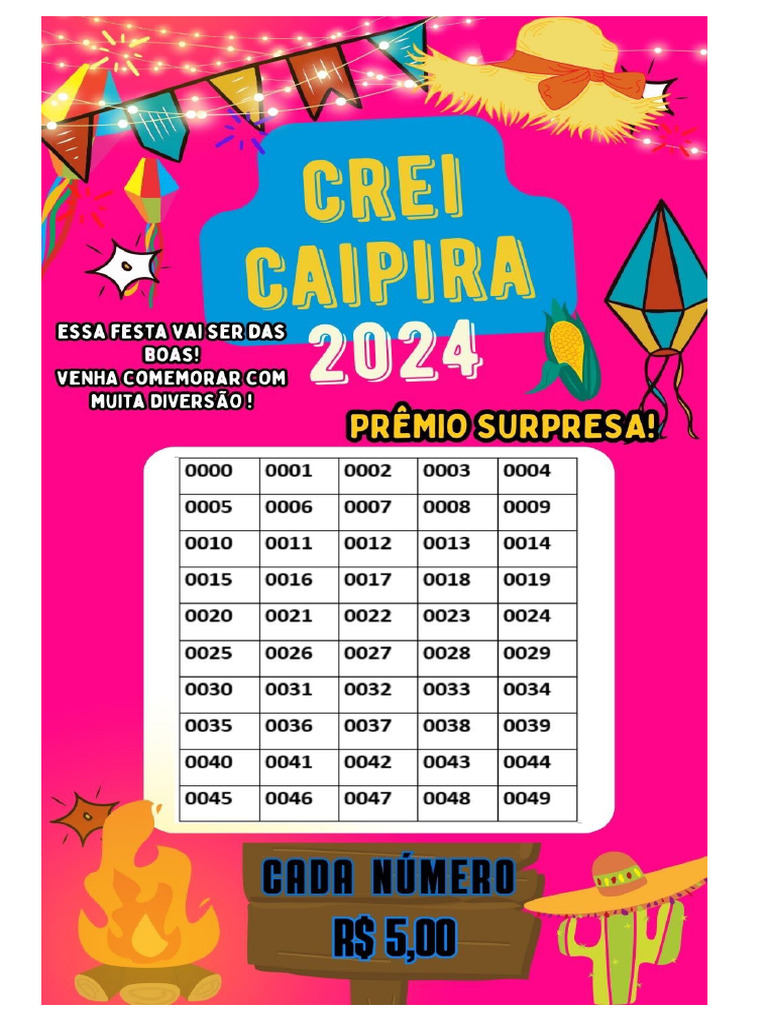 CREI CAIPIRA 2024

ESSA FESTA VAI SER DAS BOAS!
VENHA COMEMORAR COM MUITA DIVERSÃO !

PRÊMIO SURPRESA!

| 0000 | 0001 | 0002 | 0003 | 0004 |
|---|---|---|---|---|
| 0005 | 0006 | 0007 | 0008 | 0009 |
| 0010 | 0011 | 0012 | 0013 | 0014 |
| 0015 | 0016 | 0017 | 0018 | 0019 |
| 0020 | 0021 | 0022 | 0023 | 0024 |
| 0025 | 0026 | 0027 | 0028 | 0029 |
| 0030 | 0031 | 0032 | 0033 | 0034 |
| 0035 | 0036 | 0037 | 0038 | 0039 |
| 0040 | 0041 | 0042 | 0043 | 0044 |
| 0045 | 0046 | 0047 | 0048 | 0049 |

CADA NÚMERO
R$ 5,00